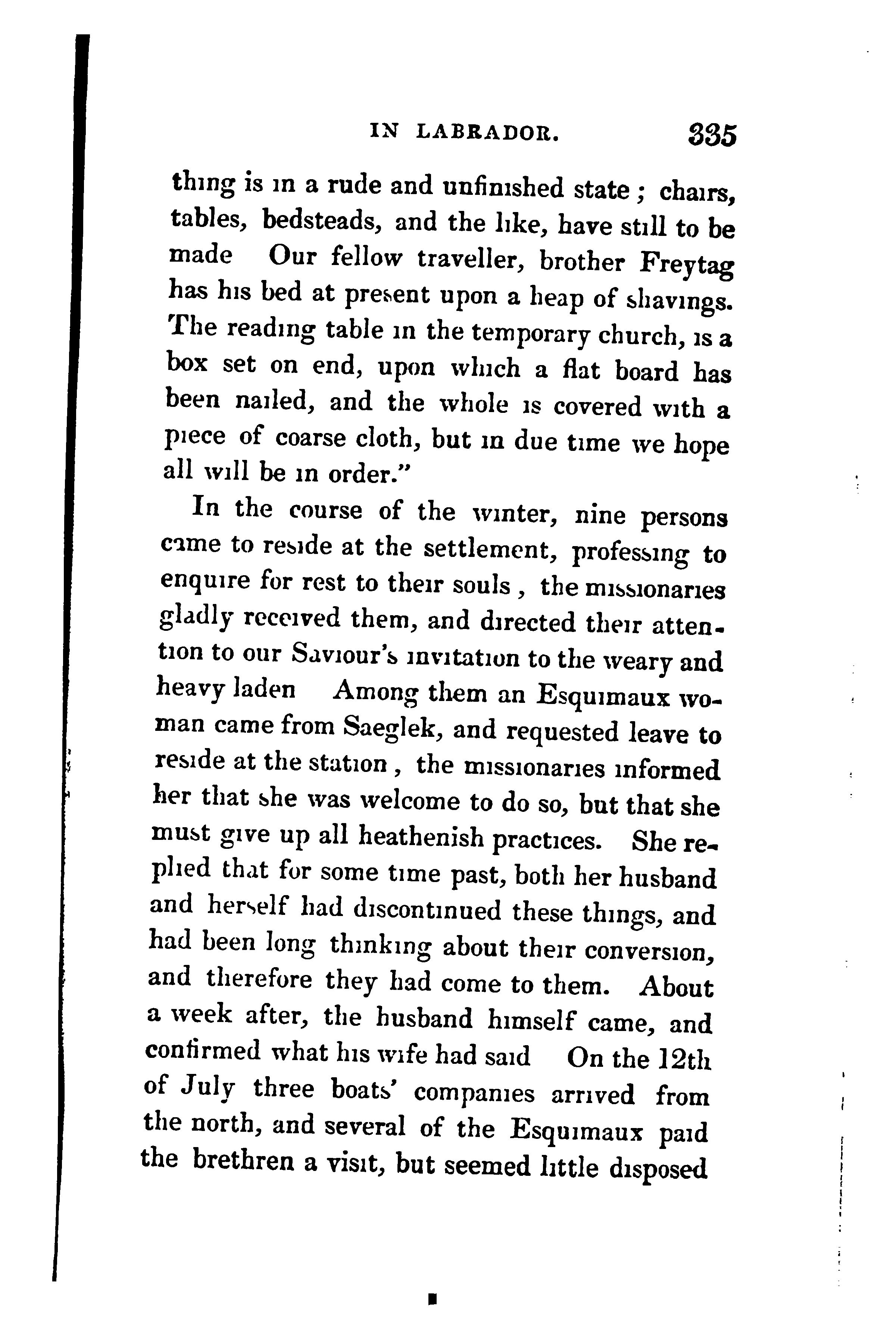 IN LABRADOR. 335

thing is in a rude and unfinished state; chairs, tables, bedsteads, and the like, have still to be made Our fellow traveller, brother Freytag has his bed at present upon a heap of shavings. The reading table in the temporary church, is a box set on end, upon which a flat board has been nailed, and the whole is covered with a piece of coarse cloth, but in due time we hope all will be in order."

In the course of the winter, nine persons came to reside at the settlement, professing to enquire for rest to their souls, the missionaries gladly received them, and directed their attention to our Saviour's invitation to the weary and heavy laden Among them an Esquimaux woman came from Saeglek, and requested leave to reside at the station, the missionaries informed her that she was welcome to do so, but that she must give up all heathenish practices. She replied that for some time past, both her husband and herself had discontinued these things, and had been long thinking about their conversion, and therefore they had come to them. About a week after, the husband himself came, and confirmed what his wife had said On the 12th of July three boats' companies arrived from the north, and several of the Esquimaux paid the brethren a visit, but seemed little disposed